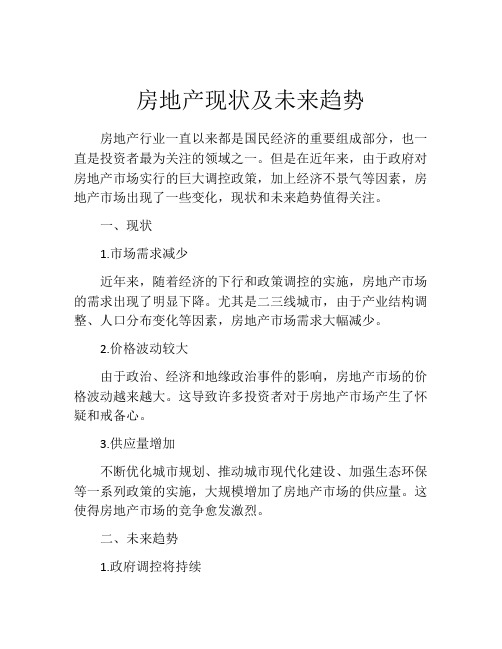 房地产现状及未来趋势

房地产行业一直以来都是国民经济的重要组成部分，也一直是投资者最为关注的领域之一。但是在近年来，由于政府对房地产市场实行的巨大调控政策，加上经济不景气等因素，房地产市场出现了一些变化，现状和未来趋势值得关注。

一、现状

1.市场需求减少

近年来，随着经济的下行和政策调控的实施，房地产市场的需求出现了明显下降。尤其是二三线城市，由于产业结构调整、人口分布变化等因素，房地产市场需求大幅减少。

2.价格波动较大

由于政治、经济和地缘政治事件的影响，房地产市场的价格波动越来越大。这导致许多投资者对于房地产市场产生了怀疑和戒备心。

3.供应量增加

不断优化城市规划、推动城市现代化建设、加强生态环保等一系列政策的实施，大规模增加了房地产市场的供应量。这使得房地产市场的竞争愈发激烈。

二、未来趋势

1.政府调控将持续